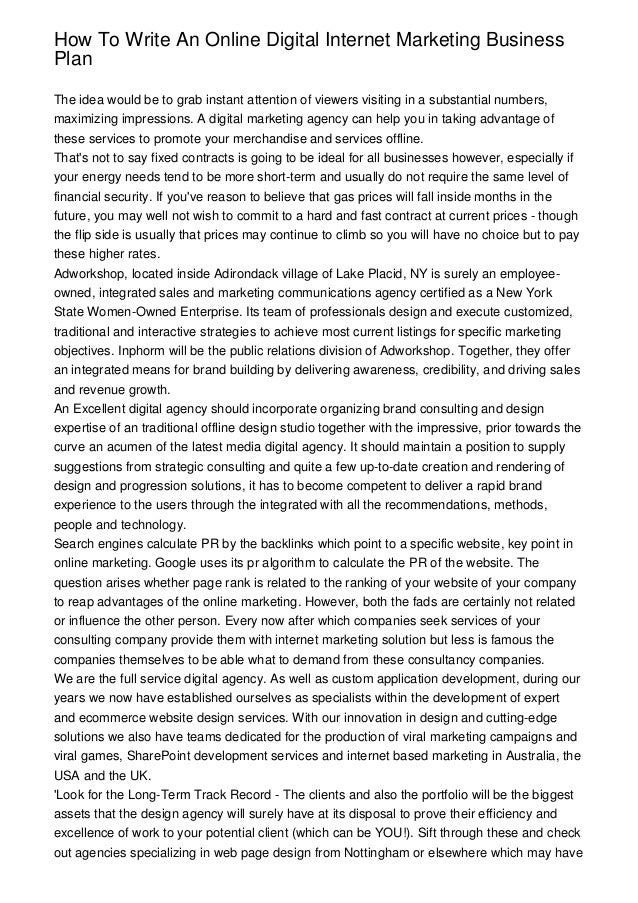 How To Write An Online Digital Internet Marketing Business Plan

The idea would be to grab instant attention of viewers visiting in a substantial numbers, maximizing impressions. A digital marketing agency can help you in taking advantage of these services to promote your merchandise and services offline.
That's not to say fixed contracts is going to be ideal for all businesses however, especially if your energy needs tend to be more short-term and usually do not require the same level of financial security. If you've reason to believe that gas prices will fall inside months in the future, you may well not wish to commit to a hard and fast contract at current prices - though the flip side is usually that prices may continue to climb so you will have no choice but to pay these higher rates.
Adworkshop, located inside Adirondack village of Lake Placid, NY is surely an employee-owned, integrated sales and marketing communications agency certified as a New York State Women-Owned Enterprise. Its team of professionals design and execute customized, traditional and interactive strategies to achieve most current listings for specific marketing objectives. Inphorm will be the public relations division of Adworkshop. Together, they offer an integrated means for brand building by delivering awareness, credibility, and driving sales and revenue growth.
An Excellent digital agency should incorporate organizing brand consulting and design expertise of an traditional offline design studio together with the impressive, prior towards the curve an acumen of the latest media digital agency. It should maintain a position to supply suggestions from strategic consulting and quite a few up-to-date creation and rendering of design and progression solutions, it has to become competent to deliver a rapid brand experience to the users through the integrated with all the recommendations, methods, people and technology.
Search engines calculate PR by the backlinks which point to a specific website, key point in online marketing. Google uses its pr algorithm to calculate the PR of the website. The question arises whether page rank is related to the ranking of your website of your company to reap advantages of the online marketing. However, both the fads are certainly not related or influence the other person. Every now after which companies seek services of your consulting company provide them with internet marketing solution but less is famous the companies themselves to be able what to demand from these consultancy companies.
We are the full service digital agency. As well as custom application development, during our years we now have established ourselves as specialists within the development of expert and ecommerce website design services. With our innovation in design and cutting-edge solutions we also have teams dedicated for the production of viral marketing campaigns and viral games, SharePoint development services and internet based marketing in Australia, the USA and the UK.
'Look for the Long-Term Track Record - The clients and also the portfolio will be the biggest assets that the design agency will surely have at its disposal to prove their efficiency and excellence of work to your potential client (which can be YOU!). Sift through these and check out agencies specializing in web page design from Nottingham or elsewhere which may have